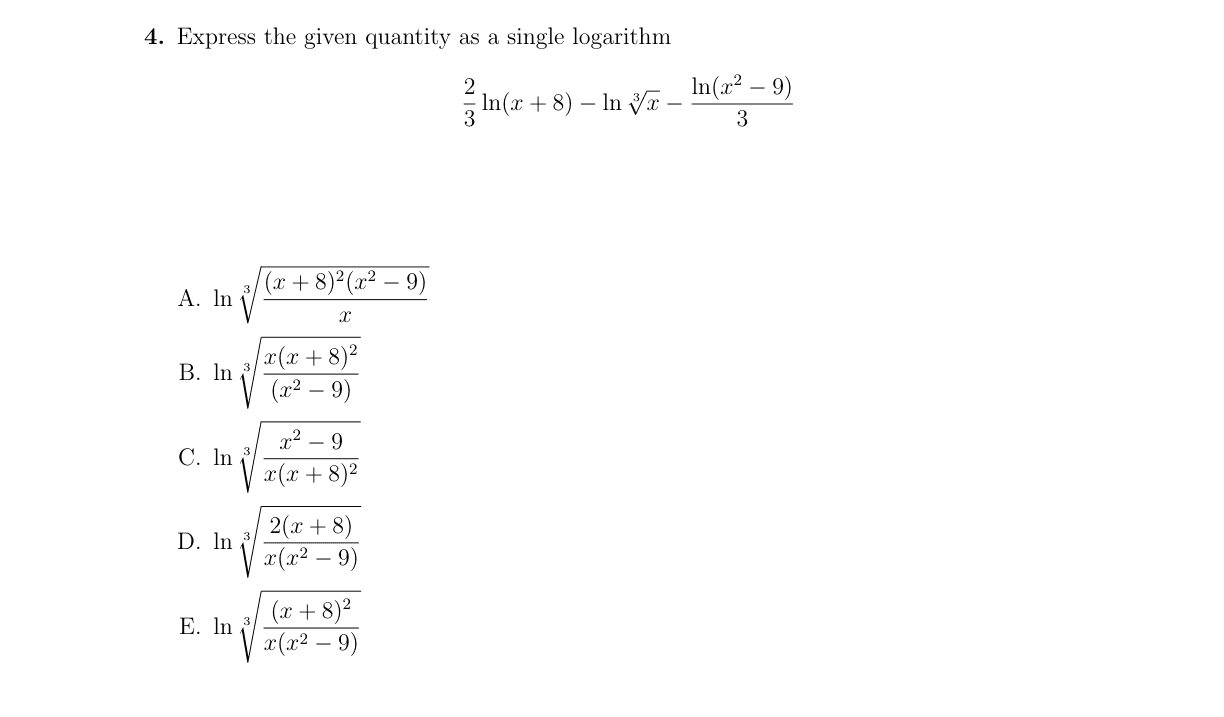 **4.** Express the given quantity as a single logarithm

$$\frac{2}{3}\ln(x+8) - \ln\sqrt[3]{x} - \frac{\ln(x^2-9)}{3}$$

A. $\ln\sqrt[3]{\frac{(x+8)^2(x^2-9)}{x}}$

B. $\ln\sqrt[3]{\frac{x(x+8)^2}{(x^2-9)}}$

C. $\ln\sqrt[3]{\frac{x^2-9}{x(x+8)^2}}$

D. $\ln\sqrt[3]{\frac{2(x+8)}{x(x^2-9)}}$

E. $\ln\sqrt[3]{\frac{(x+8)^2}{x(x^2-9)}}$